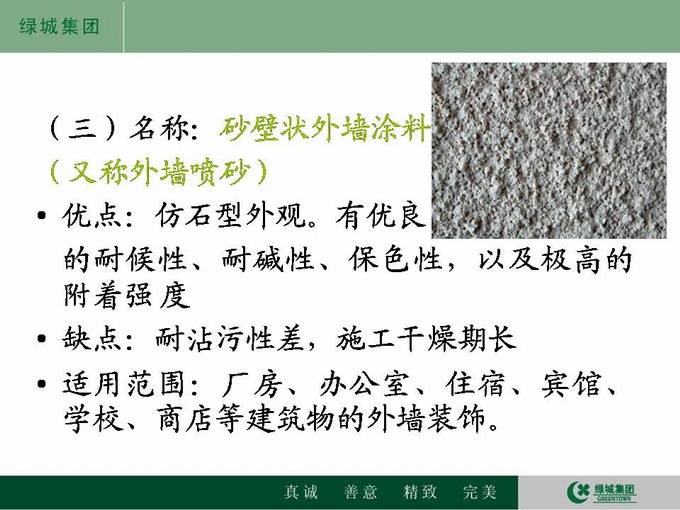 绿城集团

（三）名称：砂壁状外墙涂料

（又称外墙喷砂）

• 优点：仿石型外观。有优良的耐候性、耐碱性、保色性，以及极高的附着强度

• 缺点：耐沾污性差，施工干燥期长

• 适用范围：厂房、办公室、住宿、宾馆、学校、商店等建筑物的外墙装饰。

真诚 善意 精致 完美

绿城集团
GREENTOWN